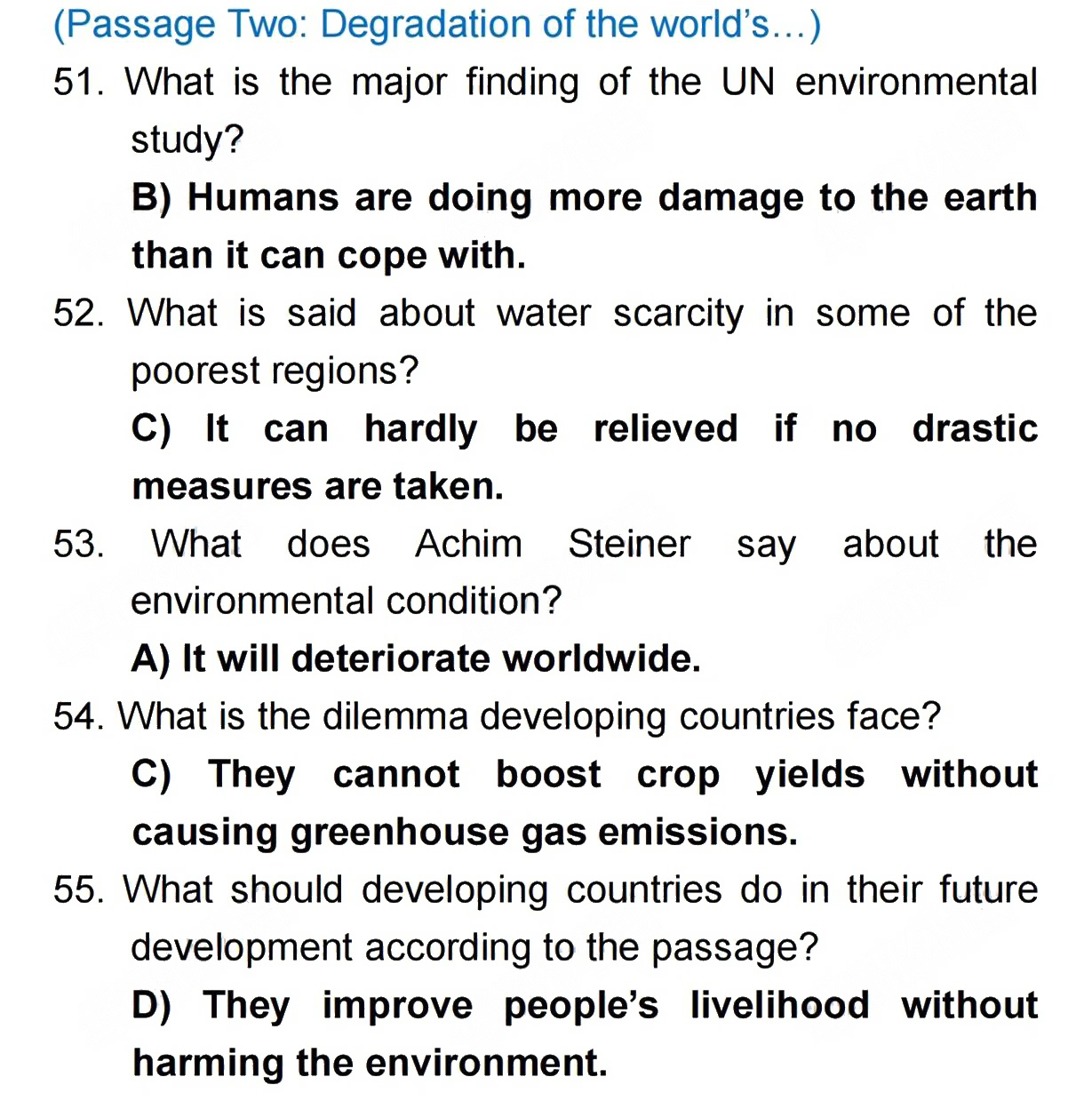 (Passage Two: Degradation of the world's...)

51. What is the major finding of the UN environmental study?

B) Humans are doing more damage to the earth than it can cope with.

52. What is said about water scarcity in some of the poorest regions?

C) It can hardly be relieved if no drastic measures are taken.

53. What does Achim Steiner say about the environmental condition?

A) It will deteriorate worldwide.

54. What is the dilemma developing countries face?

C) They cannot boost crop yields without causing greenhouse gas emissions.

55. What should developing countries do in their future development according to the passage?

D) They improve people's livelihood without harming the environment.